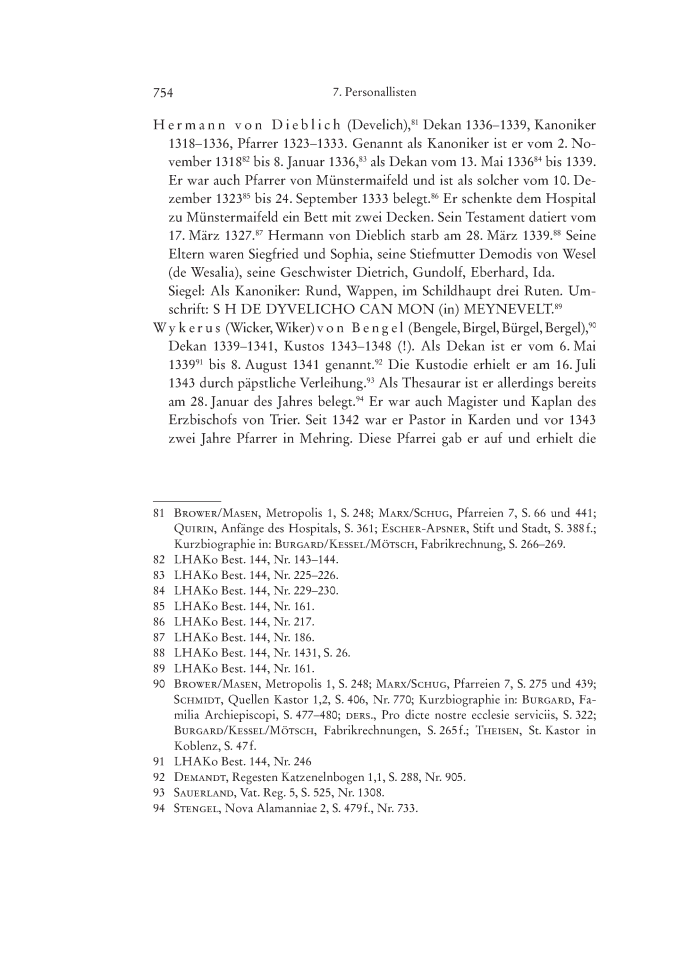 754 7. Personallisten

Hermann von Dieblich (Develich),$^{81}$ Dekan 1336–1339, Kanoniker 1318–1336, Pfarrer 1323–1333. Genannt als Kanoniker ist er vom 2. November 1318$^{82}$ bis 8. Januar 1336,$^{83}$ als Dekan vom 13. Mai 1336$^{84}$ bis 1339. Er war auch Pfarrer von Münstermaifeld und ist als solcher vom 10. Dezember 1323$^{85}$ bis 24. September 1333 belegt.$^{86}$ Er schenkte dem Hospital zu Münstermaifeld ein Bett mit zwei Decken. Sein Testament datiert vom 17. März 1327.$^{87}$ Hermann von Dieblich starb am 28. März 1339.$^{88}$ Seine Eltern waren Siegfried und Sophia, seine Stiefmutter Demodis von Wesel (de Wesalia), seine Geschwister Dietrich, Gundolf, Eberhard, Ida.
Siegel: Als Kanoniker: Rund, Wappen, im Schildhaupt drei Ruten. Umschrift: S H DE DYVELICHO CAN MON (in) MEYNEVELT.$^{89}$

Wykerus (Wicker, Wiker) von Bengel (Bengele, Birgel, Bürgel, Bergel),$^{90}$ Dekan 1339–1341, Kustos 1343–1348 (!). Als Dekan ist er vom 6. Mai 1339$^{91}$ bis 8. August 1341 genannt.$^{92}$ Die Kustodie erhielt er am 16. Juli 1343 durch päpstliche Verleihung.$^{93}$ Als Thesaurar ist er allerdings bereits am 28. Januar des Jahres belegt.$^{94}$ Er war auch Magister und Kaplan des Erzbischofs von Trier. Seit 1342 war er Pastor in Karden und vor 1343 zwei Jahre Pfarrer in Mehring. Diese Pfarrei gab er auf und erhielt die

81 Brower/Masen, Metropolis 1, S. 248; Marx/Schug, Pfarreien 7, S. 66 und 441; Quirin, Anfänge des Hospitals, S. 361; Escher-Apsner, Stift und Stadt, S. 388 f.; Kurzbiographie in: Burgard/Kessel/Mötsch, Fabrikrechnung, S. 266–269.
82 LHAKo Best. 144, Nr. 143–144.
83 LHAKo Best. 144, Nr. 225–226.
84 LHAKo Best. 144, Nr. 229–230.
85 LHAKo Best. 144, Nr. 161.
86 LHAKo Best. 144, Nr. 217.
87 LHAKo Best. 144, Nr. 186.
88 LHAKo Best. 144, Nr. 1431, S. 26.
89 LHAKo Best. 144, Nr. 161.
90 Brower/Masen, Metropolis 1, S. 248; Marx/Schug, Pfarreien 7, S. 275 und 439; Schmidt, Quellen Kastor 1,2, S. 406, Nr. 770; Kurzbiographie in: Burgard, Familia Archiepiscopi, S. 477–480; ders., Pro dicte nostre ecclesie serviciis, S. 322; Burgard/Kessel/Mötsch, Fabrikrechnungen, S. 265 f.; Theisen, St. Kastor in Koblenz, S. 47 f.
91 LHAKo Best. 144, Nr. 246
92 Demandt, Regesten Katzenelnbogen 1,1, S. 288, Nr. 905.
93 Sauerland, Vat. Reg. 5, S. 525, Nr. 1308.
94 Stengel, Nova Alamanniae 2, S. 479 f., Nr. 733.